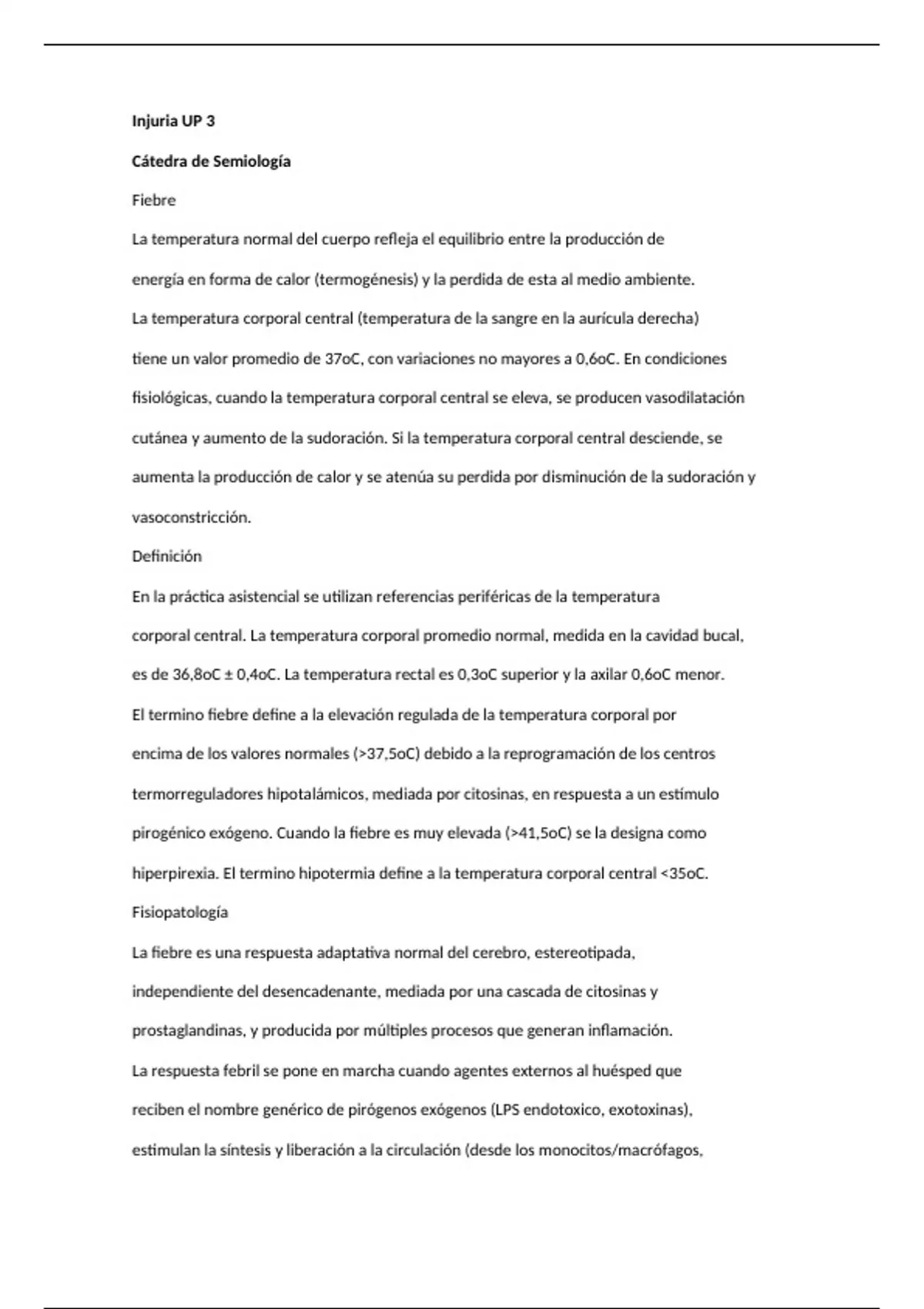 Injuria UP 3

Cátedra de Semiología

Fiebre

La temperatura normal del cuerpo refleja el equilibrio entre la producción de energía en forma de calor (termogénesis) y la perdida de esta al medio ambiente.

La temperatura corporal central (temperatura de la sangre en la aurícula derecha) tiene un valor promedio de 37oC, con variaciones no mayores a 0,6oC. En condiciones fisiológicas, cuando la temperatura corporal central se eleva, se producen vasodilatación cutánea y aumento de la sudoración. Si la temperatura corporal central desciende, se aumenta la producción de calor y se atenúa su perdida por disminución de la sudoración y vasoconstricción.

Definición

En la práctica asistencial se utilizan referencias periféricas de la temperatura corporal central. La temperatura corporal promedio normal, medida en la cavidad bucal, es de 36,8oC ± 0,4oC. La temperatura rectal es 0,3oC superior y la axilar 0,6oC menor.

El termino fiebre define a la elevación regulada de la temperatura corporal por encima de los valores normales (>37,5oC) debido a la reprogramación de los centros termorreguladores hipotalámicos, mediada por citosinas, en respuesta a un estímulo pirogénico exógeno. Cuando la fiebre es muy elevada (>41,5oC) se la designa como hiperpirexia. El termino hipotermia define a la temperatura corporal central <35oC.

Fisiopatología

La fiebre es una respuesta adaptativa normal del cerebro, estereotipada, independiente del desencadenante, mediada por una cascada de citosinas y prostaglandinas, y producida por múltiples procesos que generan inflamación.

La respuesta febril se pone en marcha cuando agentes externos al huésped que reciben el nombre genérico de pirógenos exógenos (LPS endotoxico, exotoxinas), estimulan la síntesis y liberación a la circulación (desde los monocitos/macrófagos,